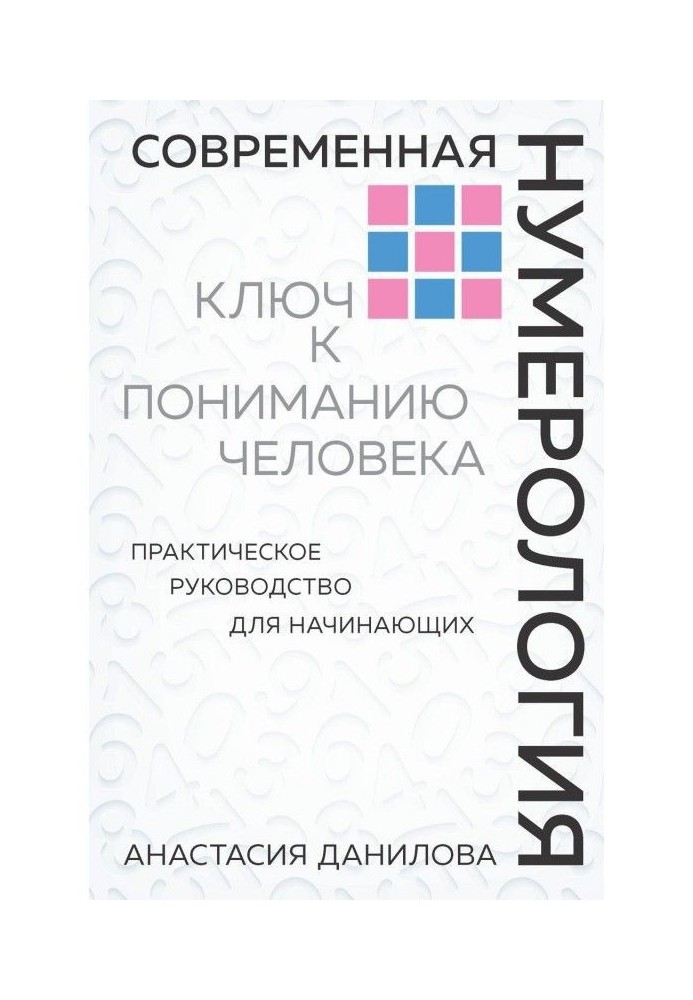 СОВРЕМЕННАЯ
НУМЕРОЛОГИЯ

КЛЮЧ
К
ПОНИМАНИЮ
ЧЕЛОВЕКА

ПРАКТИЧЕСКОЕ
РУКОВОДСТВО
ДЛЯ НАЧИНАЮЩИХ

АНАСТАСИЯ ДАНИЛОВА